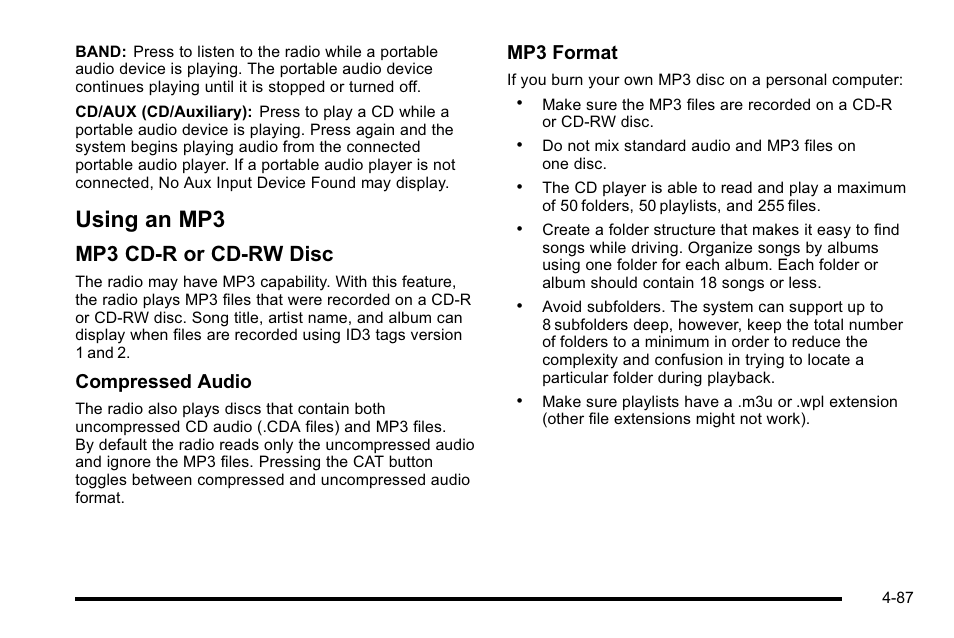 BAND: Press to listen to the radio while a portable audio device is playing. The portable audio device continues playing until it is stopped or turned off.

CD/AUX (CD/Auxiliary): Press to play a CD while a portable audio device is playing. Press again and the system begins playing audio from the connected portable audio player. If a portable audio player is not connected, No Aux Input Device Found may display.

Using an MP3

MP3 CD-R or CD-RW Disc

The radio may have MP3 capability. With this feature, the radio plays MP3 files that were recorded on a CD-R or CD-RW disc. Song title, artist name, and album can display when files are recorded using ID3 tags version 1 and 2.

Compressed Audio

The radio also plays discs that contain both uncompressed CD audio (.CDA files) and MP3 files. By default the radio reads only the uncompressed audio and ignore the MP3 files. Pressing the CAT button toggles between compressed and uncompressed audio format.

MP3 Format

If you burn your own MP3 disc on a personal computer:

• Make sure the MP3 files are recorded on a CD-R or CD-RW disc.

• Do not mix standard audio and MP3 files on one disc.

• The CD player is able to read and play a maximum of 50 folders, 50 playlists, and 255 files.

• Create a folder structure that makes it easy to find songs while driving. Organize songs by albums using one folder for each album. Each folder or album should contain 18 songs or less.

• Avoid subfolders. The system can support up to 8 subfolders deep, however, keep the total number of folders to a minimum in order to reduce the complexity and confusion in trying to locate a particular folder during playback.

• Make sure playlists have a .m3u or .wpl extension (other file extensions might not work).

4-87